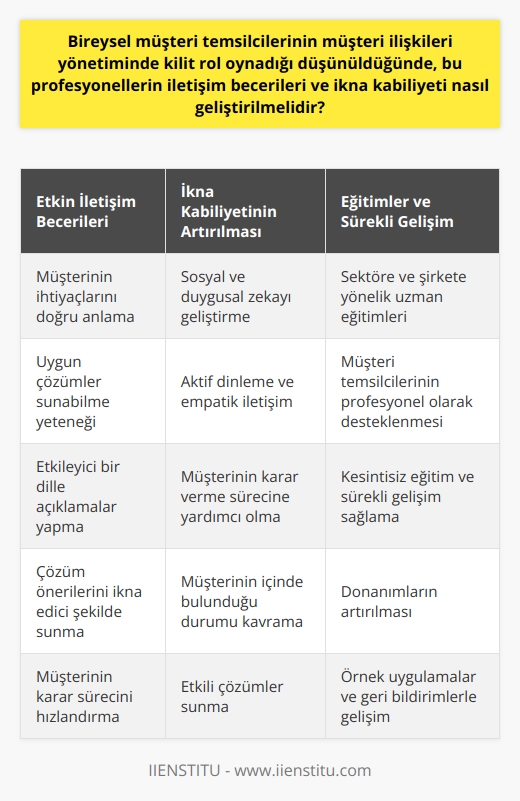 Bireysel müşteri temsilcilerinin müşteri ilişkileri yönetiminde kilit rol oynadığı düşünüldüğünde, bu profesyonellerin iletişim becerileri ve ikna kabiliyeti nasıl geliştirilmelidir?

| Etkin İletişim Becerileri | İkna Kabiliyetinin Artırılması | Eğitimler ve Sürekli Gelişim |
|---|---|---|
| Müşterinin ihtiyaçlarını doğru anlama | Sosyal ve duygusal zekayı geliştirme | Sektöre ve şirkete yönelik uzman eğitimleri |
| Uygun çözümler sunabilme yeteneği | Aktif dinleme ve empatik iletişim | Müşteri temsilcilerinin profesyonel olarak desteklenmesi |
| Etkileyici bir dille açıklamalar yapma | Müşterinin karar verme sürecine yardımcı olma | Kesintisiz eğitim ve sürekli gelişim sağlama |
| Çözüm önerilerini ikna edici şekilde sunma | Müşterinin içinde bulunduğu durumu kavrama | Donanımların artırılması |
| Müşterinin karar sürecini hızlandırma | Etkili çözümler sunma | Örnek uygulamalar ve geri bildirimlerle gelişim |

IIENSTITU - www.iienstitu.com